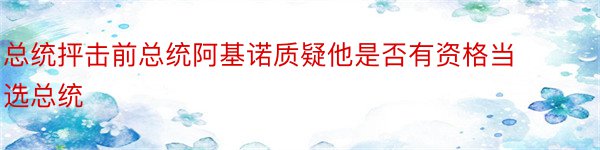 总统抨击前总统阿基诺质疑他是否有资格当选总统